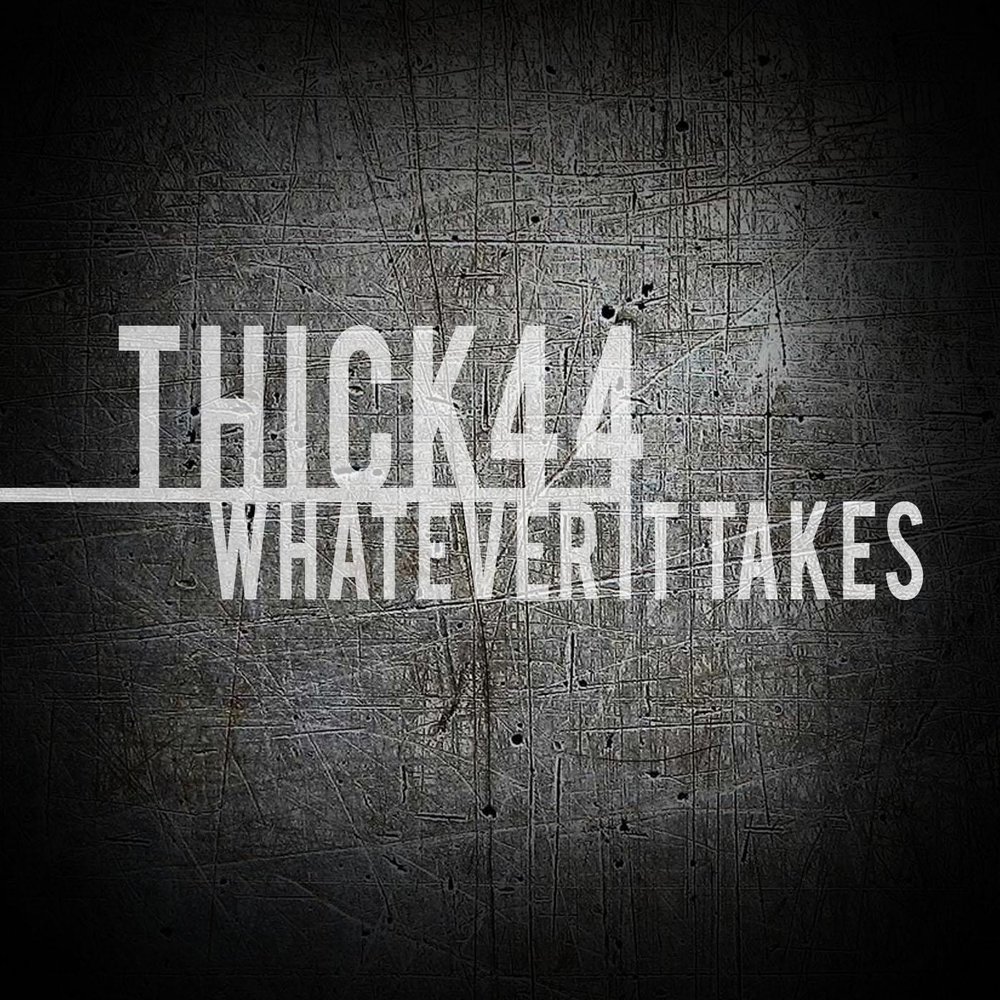 THICK44
WHATEVER IT TAKES